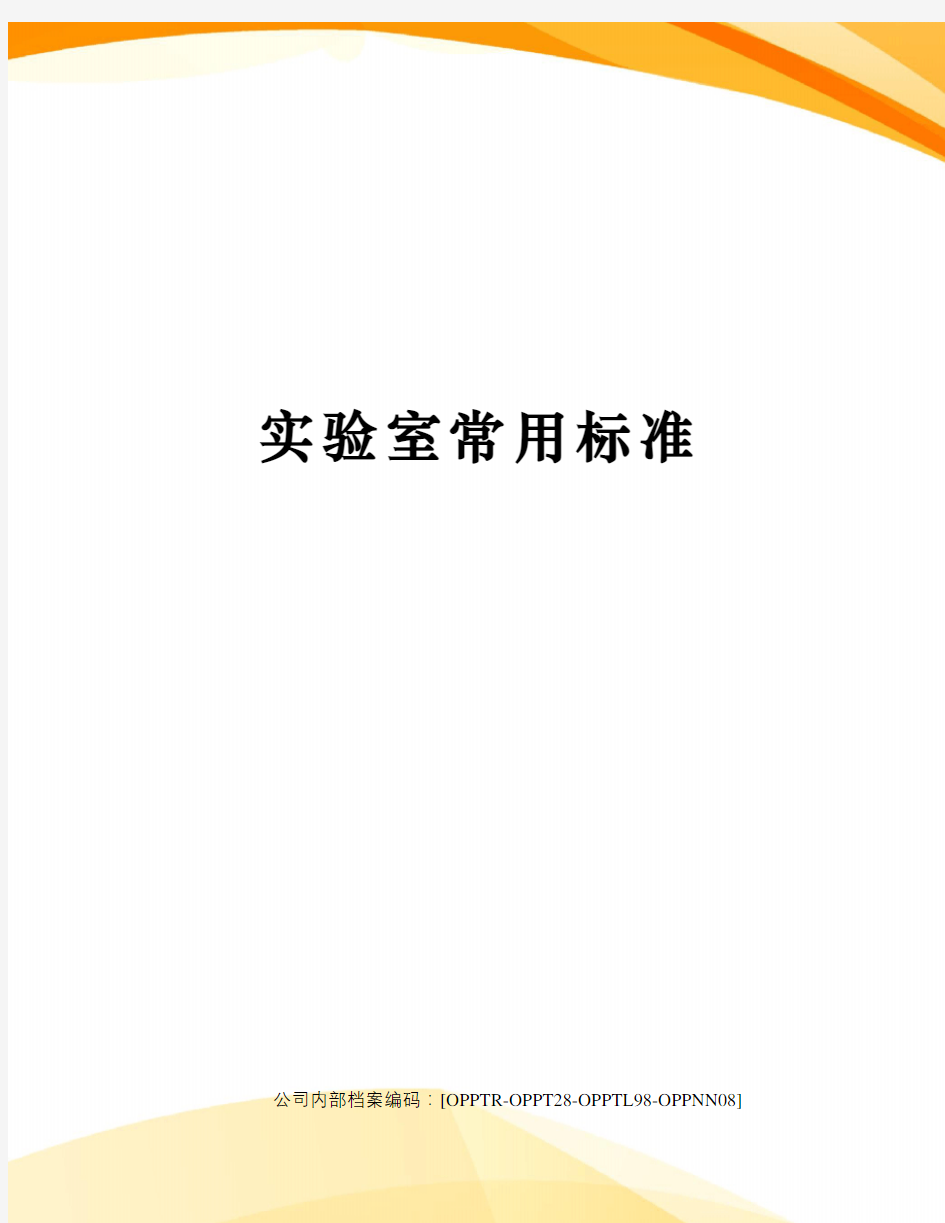 实验室常用标准

公司内部档案编码：[OPPTR-OPPT28-OPPTL98-OPPNN08]